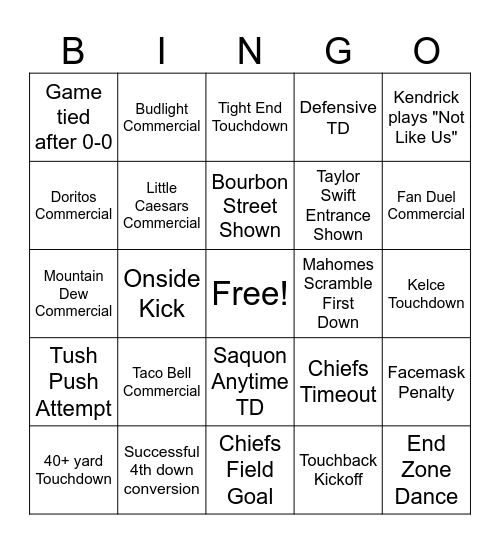 | B | I | N | G | O |
|---|---|---|---|---|
| Game tied after 0-0 | Budlight Commercial | Tight End Touchdown | Defensive TD | Kendrick plays "Not Like Us" |
| Doritos Commercial | Little Caesars Commercial | Bourbon Street Shown | Taylor Swift Entrance Shown | Fan Duel Commercial |
| Mountain Dew Commercial | Onside Kick | Free! | Mahomes Scramble First Down | Kelce Touchdown |
| Tush Push Attempt | Taco Bell Commercial | Saquon Anytime TD | Chiefs Timeout | Facemask Penalty |
| 40+ yard Touchdown | Successful 4th down conversion | Chiefs Field Goal | Touchback Kickoff | End Zone Dance |